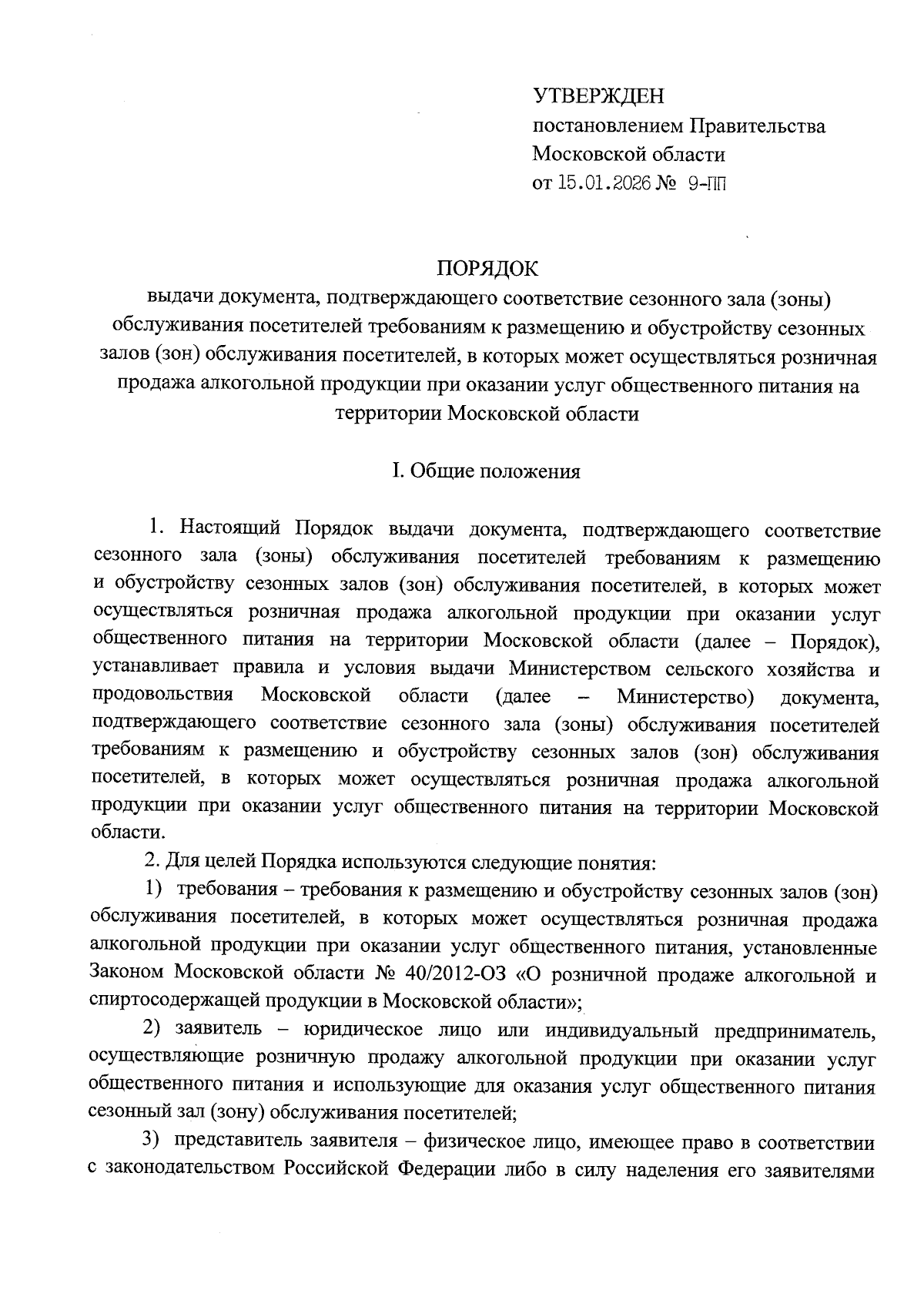 УТВЕРЖДЕН
постановлением Правительства
Московской области
от 15.01.2026 № 9-ПП

ПОРЯДОК
выдачи документа, подтверждающего соответствие сезонного зала (зоны) обслуживания посетителей требованиям к размещению и обустройству сезонных залов (зон) обслуживания посетителей, в которых может осуществляться розничная продажа алкогольной продукции при оказании услуг общественного питания на территории Московской области

I. Общие положения

1. Настоящий Порядок выдачи документа, подтверждающего соответствие сезонного зала (зоны) обслуживания посетителей требованиям к размещению и обустройству сезонных залов (зон) обслуживания посетителей, в которых может осуществляться розничная продажа алкогольной продукции при оказании услуг общественного питания на территории Московской области (далее – Порядок), устанавливает правила и условия выдачи Министерством сельского хозяйства и продовольствия Московской области (далее – Министерство) документа, подтверждающего соответствие сезонного зала (зоны) обслуживания посетителей требованиям к размещению и обустройству сезонных залов (зон) обслуживания посетителей, в которых может осуществляться розничная продажа алкогольной продукции при оказании услуг общественного питания на территории Московской области.

2. Для целей Порядка используются следующие понятия:

1) требования – требования к размещению и обустройству сезонных залов (зон) обслуживания посетителей, в которых может осуществляться розничная продажа алкогольной продукции при оказании услуг общественного питания, установленные Законом Московской области № 40/2012-ОЗ «О розничной продаже алкогольной и спиртосодержащей продукции в Московской области»;

2) заявитель – юридическое лицо или индивидуальный предприниматель, осуществляющие розничную продажу алкогольной продукции при оказании услуг общественного питания и использующие для оказания услуг общественного питания сезонный зал (зону) обслуживания посетителей;

3) представитель заявителя – физическое лицо, имеющее право в соответствии с законодательством Российской Федерации либо в силу наделения его заявителями